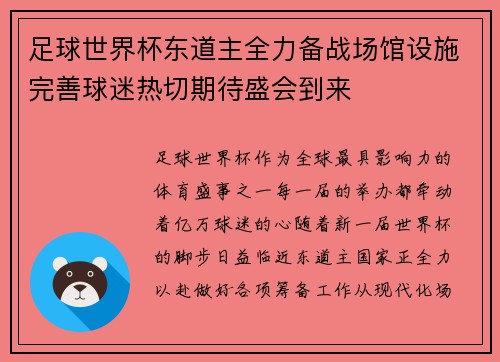 足球世界杯东道主全力备战场馆设施完善球迷热切期待盛会到来

足球世界杯作为全球最具影响力的体育盛事之一每一届的举办都牵动着亿万球迷的心随着新一届世界杯的脚步日益临近东道主国家正全力以赴做好各项筹备工作从现代化场